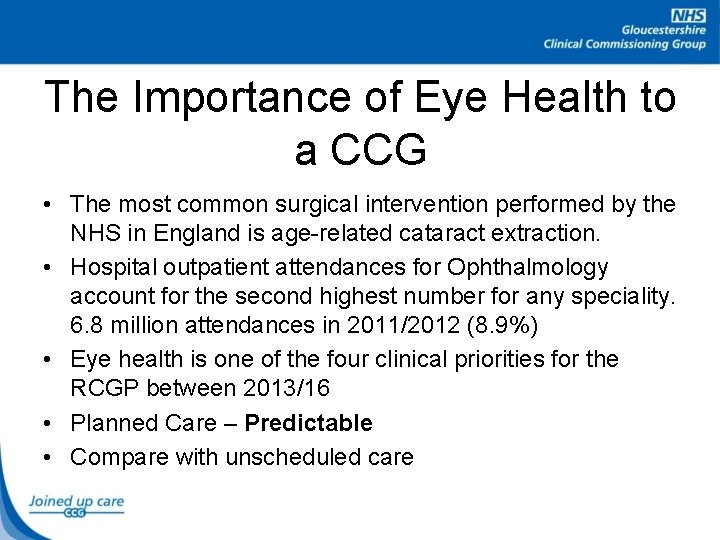 NHS
Gloucestershire
Clinical Commissioning Group

The Importance of Eye Health to a CCG

• The most common surgical intervention performed by the NHS in England is age-related cataract extraction.
• Hospital outpatient attendances for Ophthalmology account for the second highest number for any speciality. 6.8 million attendances in 2011/2012 (8.9%)
• Eye health is one of the four clinical priorities for the RCGP between 2013/16
• Planned Care – Predictable
• Compare with unscheduled care

Joined up care
CCG